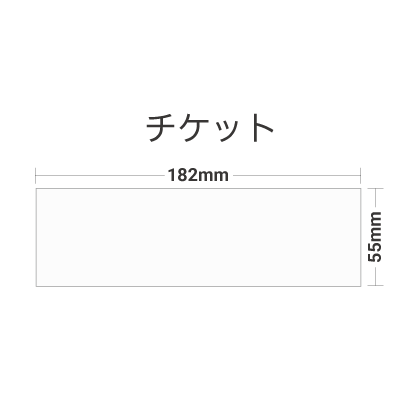 チケット

182mm

55mm